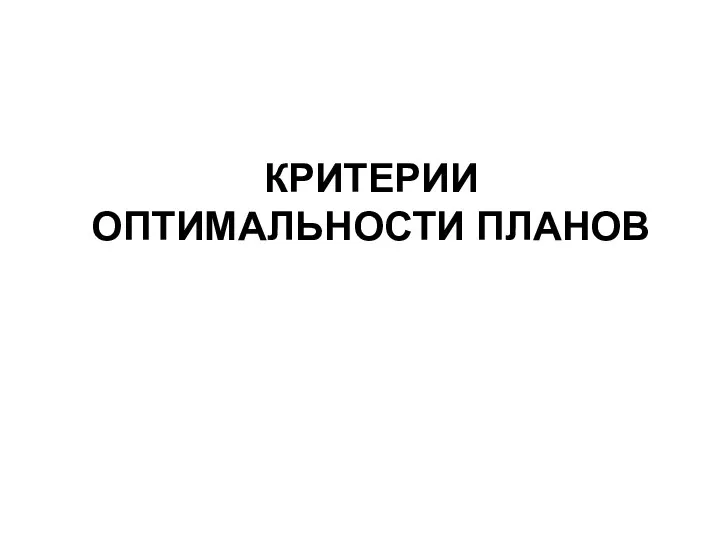 КРИТЕРИИ ОПТИМАЛЬНОСТИ ПЛАНОВ